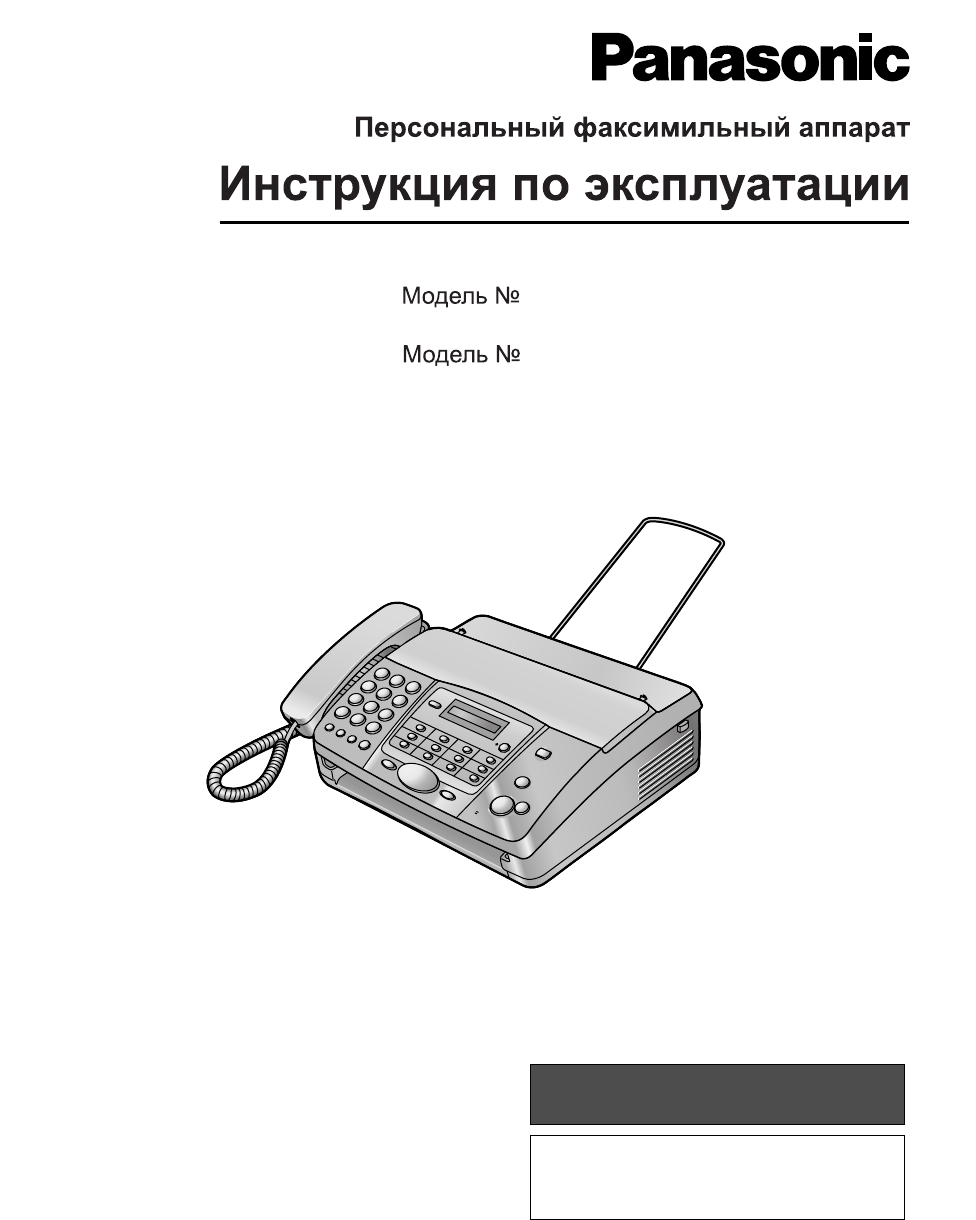 Panasonic

Персональный факсимильный аппарат

Инструкция по эксплуатации

Модель №

Модель №